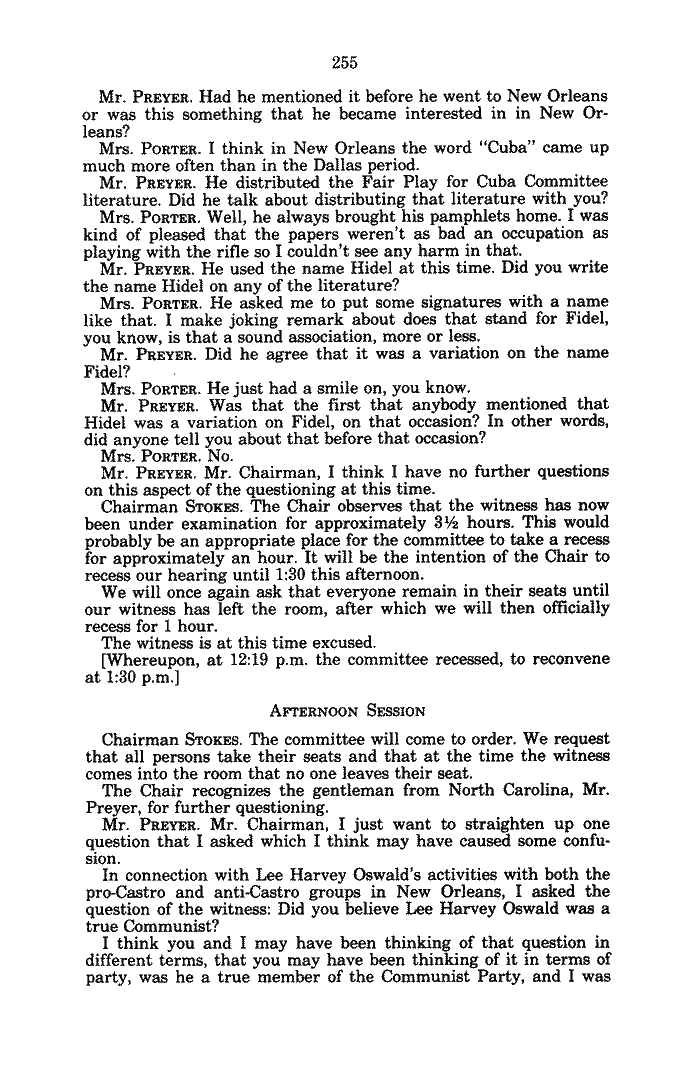 255

Mr. PREYER. Had he mentioned it before he went to New Orleans or was this something that he became interested in in New Orleans?

Mrs. PORTER. I think in New Orleans the word "Cuba" came up much more often than in the Dallas period.

Mr. PREYER. He distributed the Fair Play for Cuba Committee literature. Did he talk about distributing that literature with you?

Mrs. PORTER. Well, he always brought his pamphlets home. I was kind of pleased that the papers weren't as bad an occupation as playing with the rifle so I couldn't see any harm in that.

Mr. PREYER. He used the name Hidel at this time. Did you write the name Hidel on any of the literature?

Mrs. PORTER. He asked me to put some signatures with a name like that. I make joking remark about does that stand for Fidel, you know, is that a sound association, more or less.

Mr. PREYER. Did he agree that it was a variation on the name Fidel?

Mrs. PORTER. He just had a smile on, you know.

Mr. PREYER. Was that the first that anybody mentioned that Hidel was a variation on Fidel, on that occasion? In other words, did anyone tell you about that before that occasion?

Mrs. PORTER. No.

Mr. PREYER. Mr. Chairman, I think I have no further questions on this aspect of the questioning at this time.

Chairman STOKES. The Chair observes that the witness has now been under examination for approximately 3½ hours. This would probably be an appropriate place for the committee to take a recess for approximately an hour. It will be the intention of the Chair to recess our hearing until 1:30 this afternoon.

We will once again ask that everyone remain in their seats until our witness has left the room, after which we will then officially recess for 1 hour.

The witness is at this time excused.

[Whereupon, at 12:19 p.m. the committee recessed, to reconvene at 1:30 p.m.]

AFTERNOON SESSION

Chairman STOKES. The committee will come to order. We request that all persons take their seats and that at the time the witness comes into the room that no one leaves their seat.

The Chair recognizes the gentleman from North Carolina, Mr. Preyer, for further questioning.

Mr. PREYER. Mr. Chairman, I just want to straighten up one question that I asked which I think may have caused some confusion.

In connection with Lee Harvey Oswald's activities with both the pro-Castro and anti-Castro groups in New Orleans, I asked the question of the witness: Did you believe Lee Harvey Oswald was a true Communist?

I think you and I may have been thinking of that question in different terms, that you may have been thinking of it in terms of party, was he a true member of the Communist Party, and I was